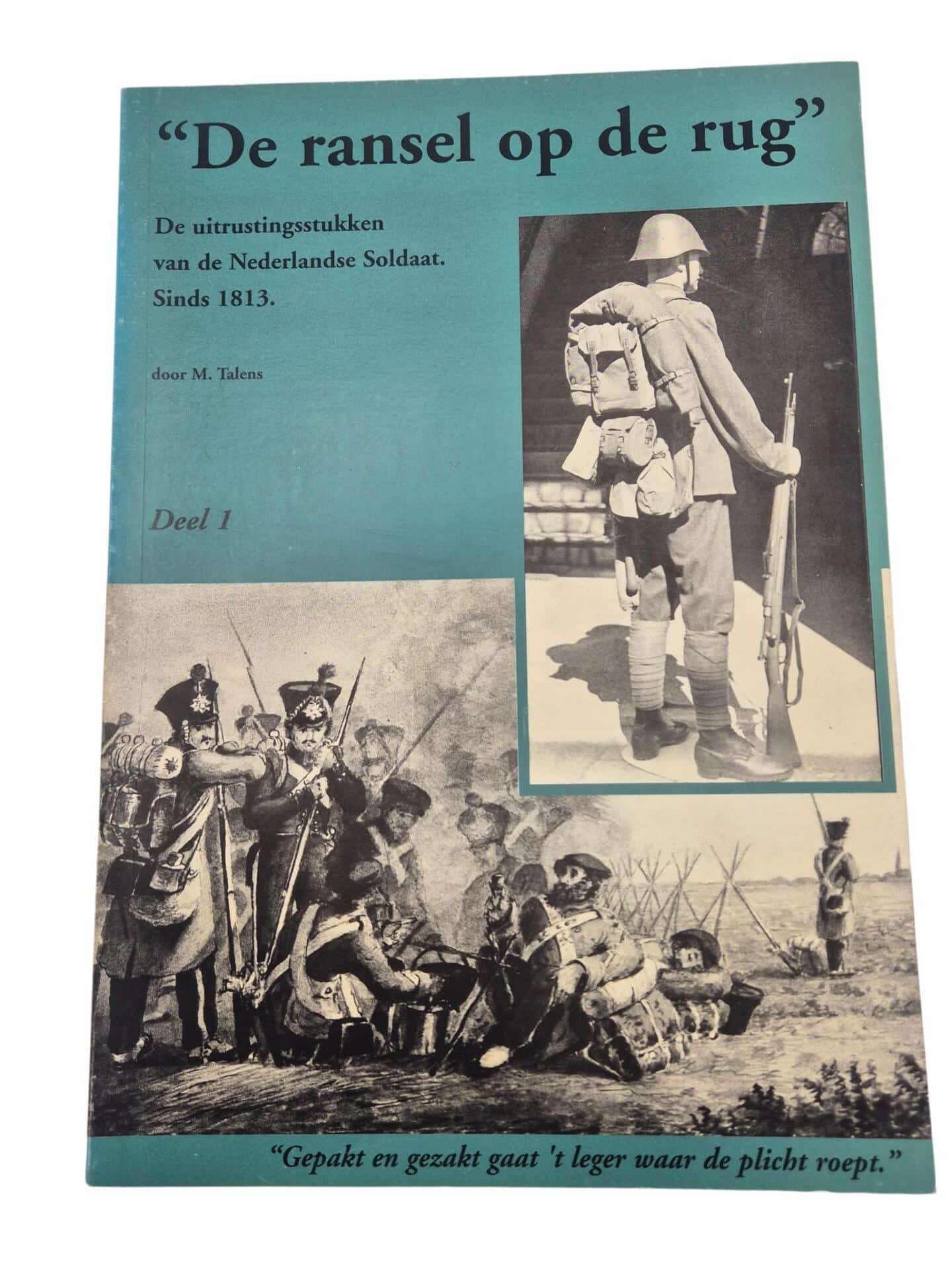 "De ransel op de rug"

De uitrustingsstukken
van de Nederlandse Soldaat.
Sinds 1813.

door M. Talens

Deel 1

"Gepakt en gezakt gaat 't leger waar de plicht roept."